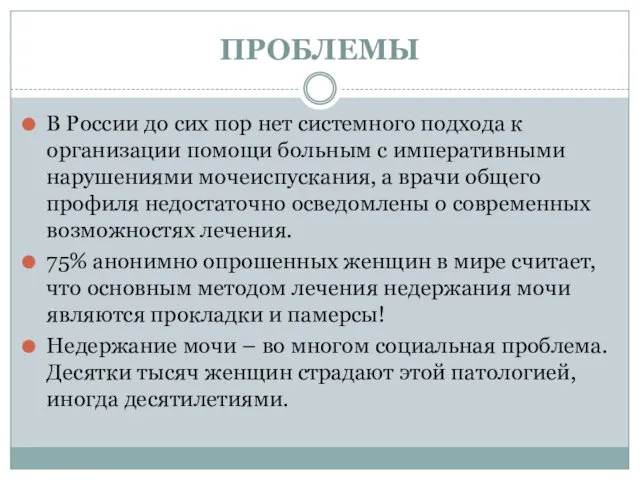 ПРОБЛЕМЫ

В России до сих пор нет системного подхода к организации помощи больным с императивными нарушениями мочеиспускания, а врачи общего профиля недостаточно осведомлены о современных возможностях лечения.

75% анонимно опрошенных женщин в мире считает, что основным методом лечения недержания мочи являются прокладки и памерсы!

Недержание мочи – во многом социальная проблема. Десятки тысяч женщин страдают этой патологией, иногда десятилетиями.